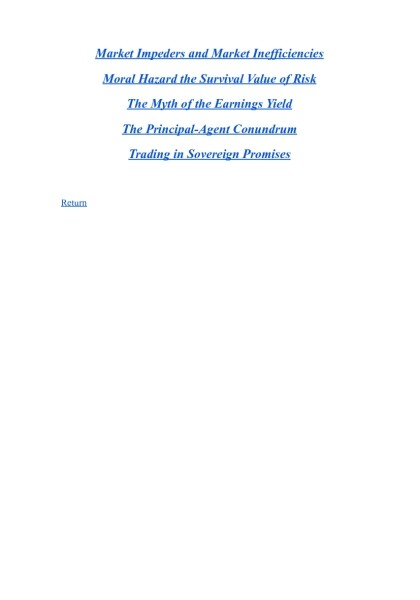 Market Impeders and Market Inefficiencies

Moral Hazard the Survival Value of Risk

The Myth of the Earnings Yield

The Principal-Agent Conundrum

Trading in Sovereign Promises

Return